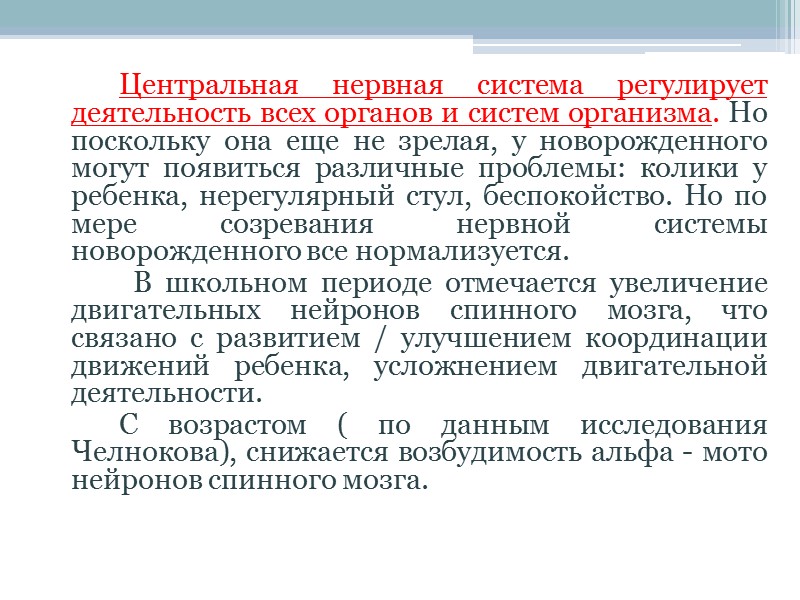 Центральная нервная система регулирует деятельность всех органов и систем организма. Но поскольку она еще не зрелая, у новорожденного могут появиться различные проблемы: колики у ребенка, нерегулярный стул, беспокойство. Но по мере созревания нервной системы новорожденного все нормализуется.

В школьном периоде отмечается увеличение двигательных нейронов спинного мозга, что связано с развитием / улучшением координации движений ребенка, усложнением двигательной деятельности.

С возрастом ( по данным исследования Челнокова), снижается возбудимость альфа - мото нейронов спинного мозга.